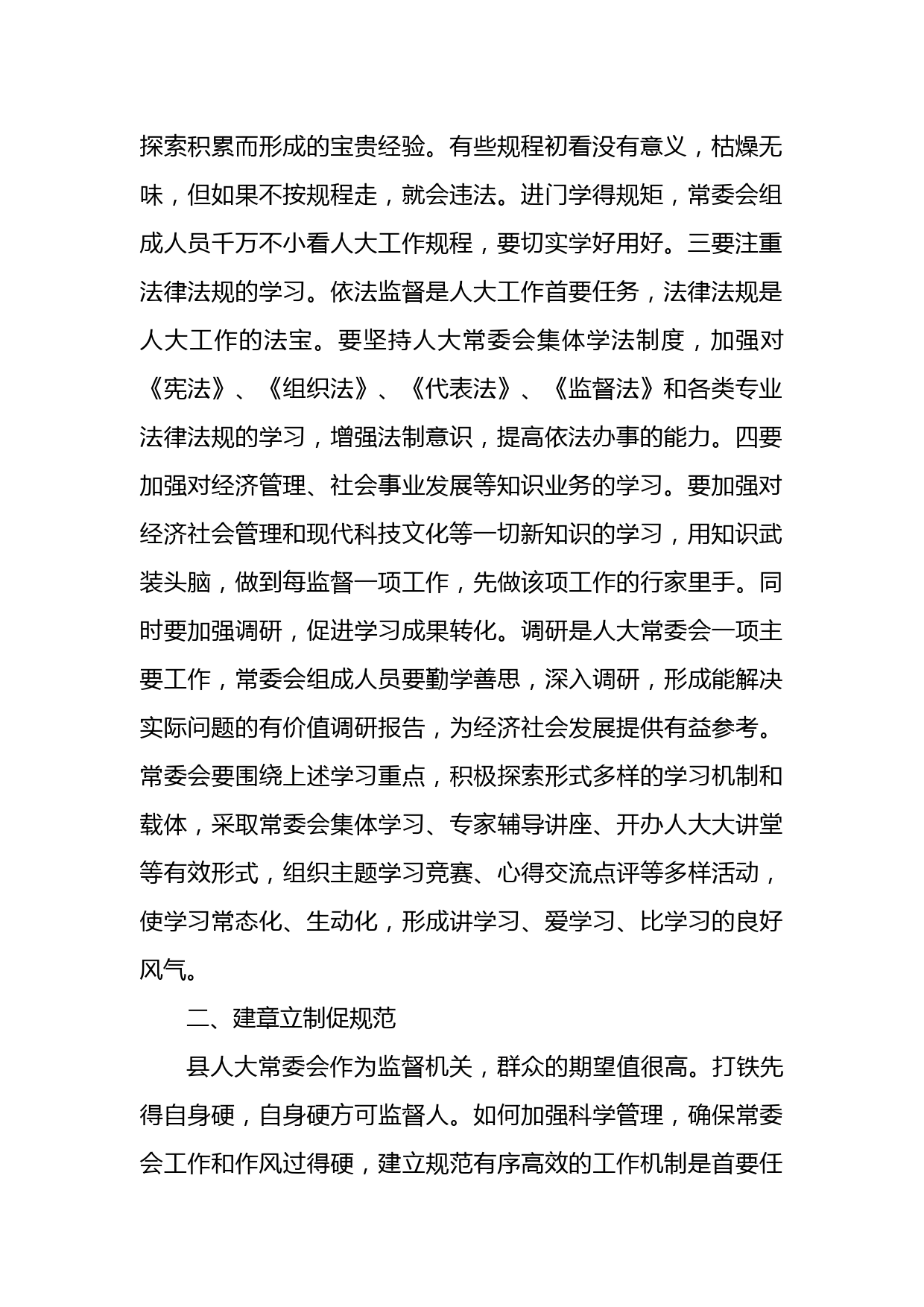 探索积累而形成的宝贵经验。有些规程初看没有意义，枯燥无味，但如果不按规程走，就会违法。进门学得规矩，常委会组成人员千万不小看人大工作规程，要切实学好用好。三要注重法律法规的学习。依法监督是人大工作首要任务，法律法规是人大工作的法宝。要坚持人大常委会集体学法制度，加强对《宪法》、《组织法》、《代表法》、《监督法》和各类专业法律法规的学习，增强法制意识，提高依法办事的能力。四要加强对经济管理、社会事业发展等知识业务的学习。要加强对经济社会管理和现代科技文化等一切新知识的学习，用知识武装头脑，做到每监督一项工作，先做该项工作的行家里手。同时要加强调研，促进学习成果转化。调研是人大常委会一项主要工作，常委会组成人员要勤学善思，深入调研，形成能解决实际问题的有价值调研报告，为经济社会发展提供有益参考。常委会要围绕上述学习重点，积极探索形式多样的学习机制和载体，采取常委会集体学习、专家辅导讲座、开办人大大讲堂等有效形式，组织主题学习竞赛、心得交流点评等多样活动，使学习常态化、生动化，形成讲学习、爱学习、比学习的良好风气。

二、建章立制促规范

县人大常委会作为监督机关，群众的期望值很高。打铁先得自身硬，自身硬方可监督人。如何加强科学管理，确保常委会工作和作风过得硬，建立规范有序高效的工作机制是首要任